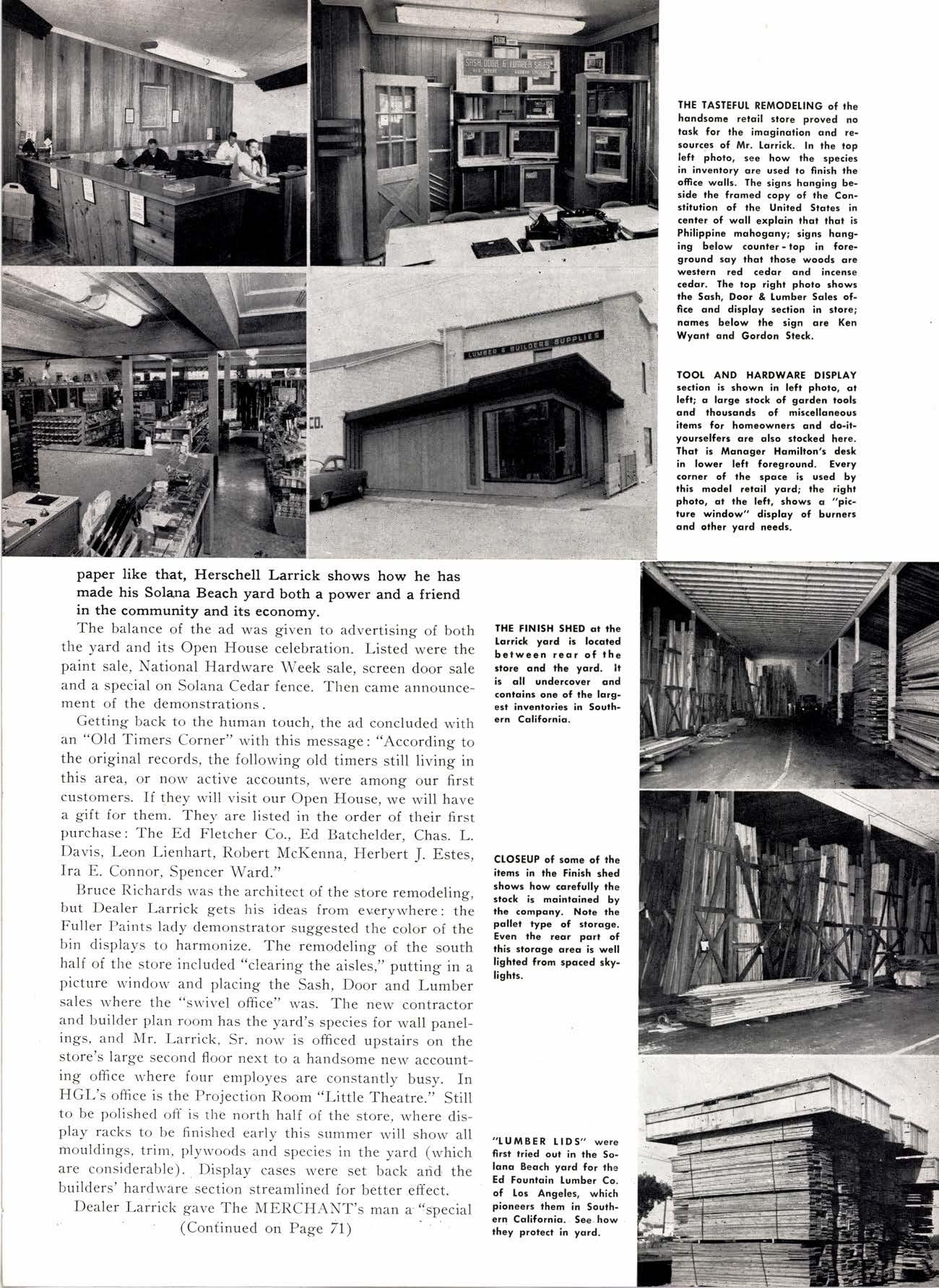 SASH, DOOR & LUMBER SALES

LUMBER & BUILDERS SUPPLIES

CO.

THE TASTEFUL REMODELING of the handsome retail store proved no task for the imagination and resources of Mr. Larrick. In the top left photo, see how the species in inventory are used to finish the office walls. The signs hanging beside the framed copy of the Constitution of the United States in center of wall explain that that is Philippine mahogany; signs hanging below counter-top in foreground say that those woods are western red cedar and incense cedar. The top right photo shows the Sash, Door & Lumber Sales office and display section in store; names below the sign are Ken Wyant and Gordon Steck.

TOOL AND HARDWARE DISPLAY section is shown in left photo, at left; a large stock of garden tools and thousands of miscellaneous items for homeowners and do-it-yourselfers are also stocked here. That is Manager Hamilton's desk in lower left foreground. Every corner of the space is used by this model retail yard; the right photo, at the left, shows a "picture window" display of burners and other yard needs.

paper like that, Herschell Larrick shows how he has made his Solana Beach yard both a power and a friend in the community and its economy.

The balance of the ad was given to advertising of both the yard and its Open House celebration. Listed were the paint sale, National Hardware Week sale, screen door sale and a special on Solana Cedar fence. Then came announcement of the demonstrations.

Getting back to the human touch, the ad concluded with an "Old Timers Corner" with this message: "According to the original records, the following old timers still living in this area, or now active accounts, were among our first customers. If they will visit our Open House, we will have a gift for them. They are listed in the order of their first purchase: The Ed Fletcher Co., Ed Batchelder, Chas. L. Davis, Leon Lienhart, Robert McKenna, Herbert J. Estes, Ira E. Connor, Spencer Ward."

Bruce Richards was the architect of the store remodeling, but Dealer Larrick gets his ideas from everywhere: the Fuller Paints lady demonstrator suggested the color of the bin displays to harmonize. The remodeling of the south half of the store included "clearing the aisles," putting in a picture window and placing the Sash, Door and Lumber sales where the "swivel office" was. The new contractor and builder plan room has the yard's species for wall panelings, and Mr. Larrick, Sr. now is officed upstairs on the store's large second floor next to a handsome new accounting office where four employes are constantly busy. In HGL's office is the Projection Room "Little Theatre." Still to be polished off is the north half of the store, where display racks to be finished early this summer will show all mouldings, trim, plywoods and species in the yard (which are considerable). Display cases were set back and the builders' hardware section streamlined for better effect.

Dealer Larrick gave The MERCHANT's man a "special

(Continued on Page 71)

THE FINISH SHED at the Larrick yard is located between rear of the store and the yard. It is all undercover and contains one of the largest inventories in Southern California.

CLOSEUP of some of the items in the Finish shed shows how carefully the stock is maintained by the company. Note the pallet type of storage. Even the rear part of this storage area is well lighted from spaced skylights.

"LUMBER LIDS" were first tried out in the Solana Beach yard for the Ed Fountain Lumber Co. of Los Angeles, which pioneers them in Southern California. See how they protect in yard.